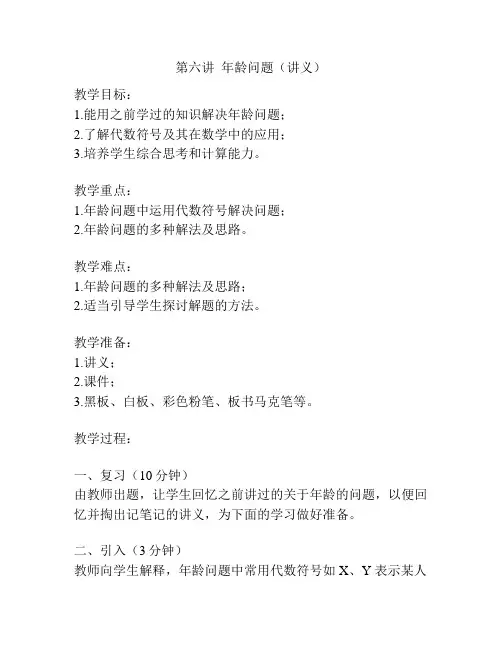 第六讲 年龄问题（讲义）

教学目标：
1.能用之前学过的知识解决年龄问题；
2.了解代数符号及其在数学中的应用；
3.培养学生综合思考和计算能力。

教学重点：
1.年龄问题中运用代数符号解决问题；
2.年龄问题的多种解法及思路。

教学难点：
1.年龄问题的多种解法及思路；
2.适当引导学生探讨解题的方法。

教学准备：
1.讲义；
2.课件；
3.黑板、白板、彩色粉笔、板书马克笔等。

教学过程：

一、复习（10 分钟）
由教师出题，让学生回忆之前讲过的关于年龄的问题，以便回忆并掏出记笔记的讲义，为下面的学习做好准备。

二、引入（3 分钟）
教师向学生解释，年龄问题中常用代数符号如 X、Y 表示某人